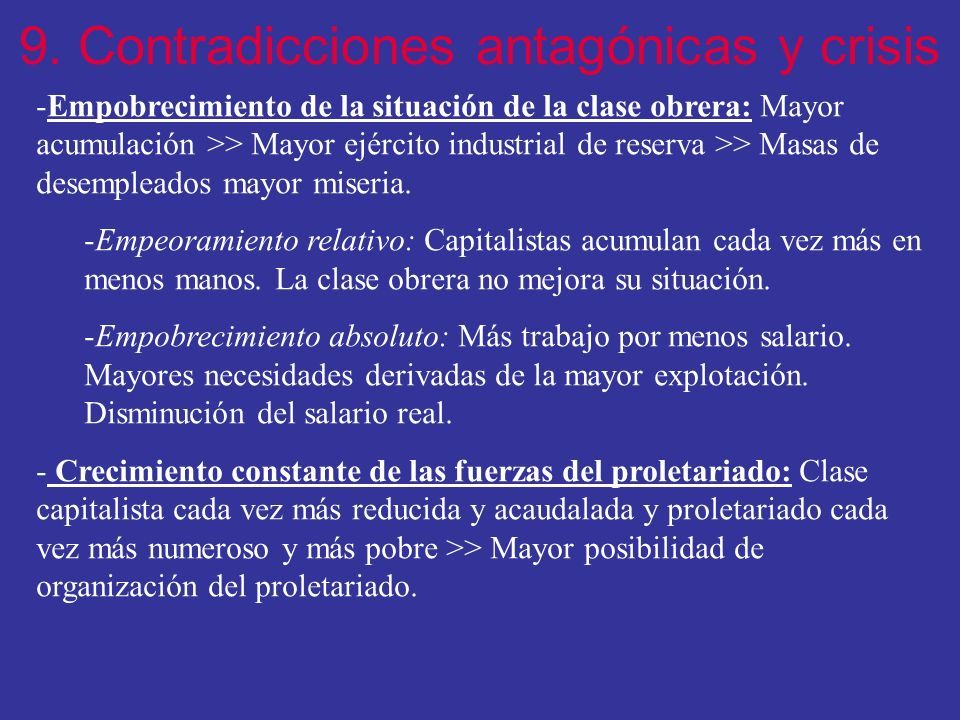 9. Contradicciones antagónicas y crisis

-Empobrecimiento de la situación de la clase obrera: Mayor acumulación >> Mayor ejército industrial de reserva >> Masas de desempleados mayor miseria.

-Empeoramiento relativo: Capitalistas acumulan cada vez más en menos manos. La clase obrera no mejora su situación.

-Empobrecimiento absoluto: Más trabajo por menos salario. Mayores necesidades derivadas de la mayor explotación. Disminución del salario real.

- Crecimiento constante de las fuerzas del proletariado: Clase capitalista cada vez más reducida y acaudalada y proletariado cada vez más numeroso y más pobre >> Mayor posibilidad de organización del proletariado.